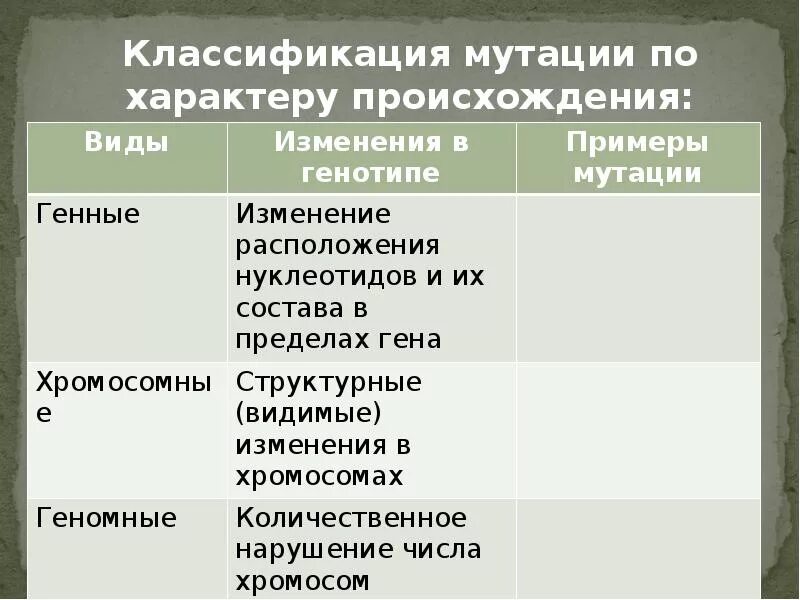 Классификация мутации по характеру происхождения:

| Виды | Изменения в генотипе | Примеры мутации |
|---|---|---|
| Генные | Изменение расположения нуклеотидов и их состава в пределах гена | |
| Хромосомные | Структурные (видимые) изменения в хромосомах | |
| Геномные | Количественное нарушение числа хромосом | |